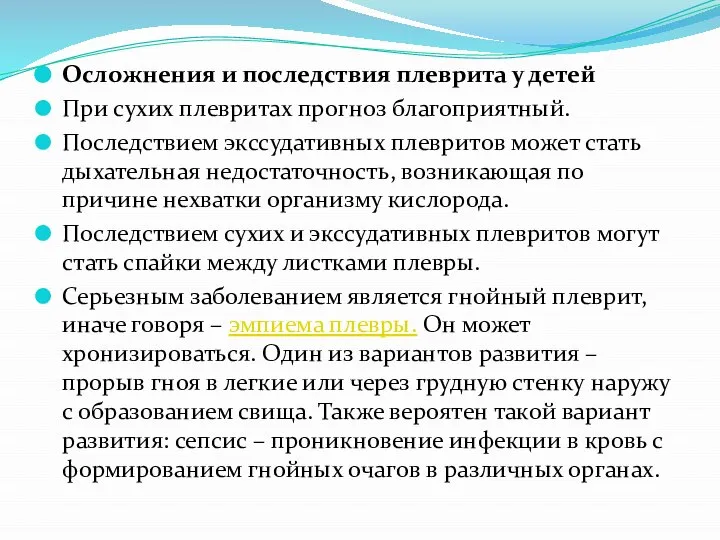 Осложнения и последствия плеврита у детей

При сухих плевритах прогноз благоприятный.

Последствием экссудативных плевритов может стать дыхательная недостаточность, возникающая по причине нехватки организму кислорода.

Последствием сухих и экссудативных плевритов могут стать спайки между листками плевры.

Серьезным заболеванием является гнойный плеврит, иначе говоря – эмпиема плевры. Он может хронизироваться. Один из вариантов развития – прорыв гноя в легкие или через грудную стенку наружу с образованием свища. Также вероятен такой вариант развития: сепсис – проникновение инфекции в кровь с формированием гнойных очагов в различных органах.